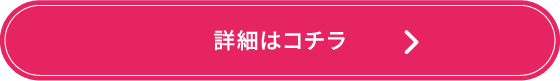 詳細はコチラ